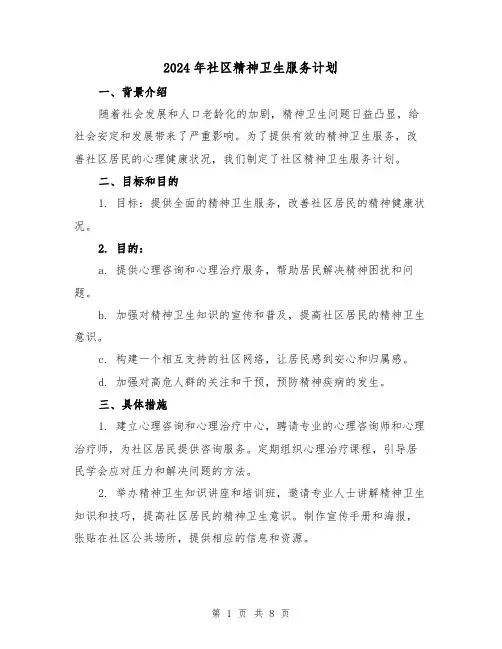 2024年社区精神卫生服务计划

一、背景介绍

随着社会发展和人口老龄化的加剧，精神卫生问题日益凸显，给社会安定和发展带来了严重影响。为了提供有效的精神卫生服务，改善社区居民的心理健康状况，我们制定了社区精神卫生服务计划。

二、目标和目的

1. 目标：提供全面的精神卫生服务，改善社区居民的精神健康状况。

2. 目的：

a. 提供心理咨询和心理治疗服务，帮助居民解决精神困扰和问题。

b. 加强对精神卫生知识的宣传和普及，提高社区居民的精神卫生意识。

c. 构建一个相互支持的社区网络，让居民感到安心和归属感。

d. 加强对高危人群的关注和干预，预防精神疾病的发生。

三、具体措施

1. 建立心理咨询和心理治疗中心，聘请专业的心理咨询师和心理治疗师，为社区居民提供咨询服务。定期组织心理治疗课程，引导居民学会应对压力和解决问题的方法。

2. 举办精神卫生知识讲座和培训班，邀请专业人士讲解精神卫生知识和技巧，提高社区居民的精神卫生意识。制作宣传手册和海报，张贴在社区公共场所，提供相应的信息和资源。

第 1 页 共 8 页